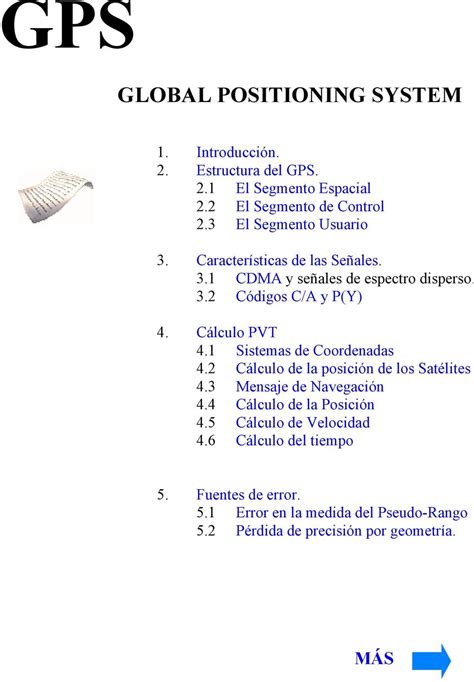 GPS

GLOBAL POSITIONING SYSTEM

1. Introducción.
2. Estructura del GPS.
2.1 El Segmento Espacial
2.2 El Segmento de Control
2.3 El Segmento Usuario

3. Características de las Señales.
3.1 CDMA y señales de espectro disperso.
3.2 Códigos C/A y P(Y)

4. Cálculo PVT
4.1 Sistemas de Coordenadas
4.2 Cálculo de la posición de los Satélites
4.3 Mensaje de Navegación
4.4 Cálculo de la Posición
4.5 Cálculo de Velocidad
4.6 Cálculo del tiempo

5. Fuentes de error.
5.1 Error en la medida del Pseudo-Rango
5.2 Pérdida de precisión por geometría.

MÁS